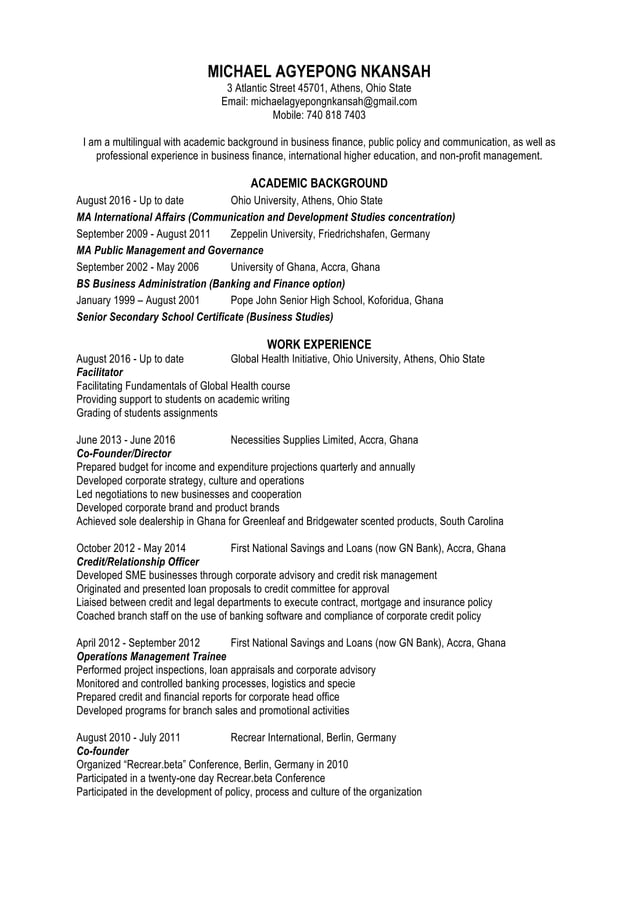 MICHAEL AGYEPONG NKANSAH
3 Atlantic Street 45701, Athens, Ohio State
Email: michaelagyepongnkansah@gmail.com
Mobile: 740 818 7403

I am a multilingual with academic background in business finance, public policy and communication, as well as professional experience in business finance, international higher education, and non-profit management.

ACADEMIC BACKGROUND

August 2016 - Up to date Ohio University, Athens, Ohio State
MA International Affairs (Communication and Development Studies concentration)
September 2009 - August 2011 Zeppelin University, Friedrichshafen, Germany
MA Public Management and Governance
September 2002 - May 2006 University of Ghana, Accra, Ghana
BS Business Administration (Banking and Finance option)
January 1999 – August 2001 Pope John Senior High School, Koforidua, Ghana
Senior Secondary School Certificate (Business Studies)

WORK EXPERIENCE

August 2016 - Up to date Global Health Initiative, Ohio University, Athens, Ohio State
Facilitator
Facilitating Fundamentals of Global Health course
Providing support to students on academic writing
Grading of students assignments

June 2013 - June 2016 Necessities Supplies Limited, Accra, Ghana
Co-Founder/Director
Prepared budget for income and expenditure projections quarterly and annually
Developed corporate strategy, culture and operations
Led negotiations to new businesses and cooperation
Developed corporate brand and product brands
Achieved sole dealership in Ghana for Greenleaf and Bridgewater scented products, South Carolina

October 2012 - May 2014 First National Savings and Loans (now GN Bank), Accra, Ghana
Credit/Relationship Officer
Developed SME businesses through corporate advisory and credit risk management
Originated and presented loan proposals to credit committee for approval
Liaised between credit and legal departments to execute contract, mortgage and insurance policy
Coached branch staff on the use of banking software and compliance of corporate credit policy

April 2012 - September 2012 First National Savings and Loans (now GN Bank), Accra, Ghana
Operations Management Trainee
Performed project inspections, loan appraisals and corporate advisory
Monitored and controlled banking processes, logistics and specie
Prepared credit and financial reports for corporate head office
Developed programs for branch sales and promotional activities

August 2010 - July 2011 Recrear International, Berlin, Germany
Co-founder
Organized “Recrear.beta” Conference, Berlin, Germany in 2010
Participated in a twenty-one day Recrear.beta Conference
Participated in the development of policy, process and culture of the organization